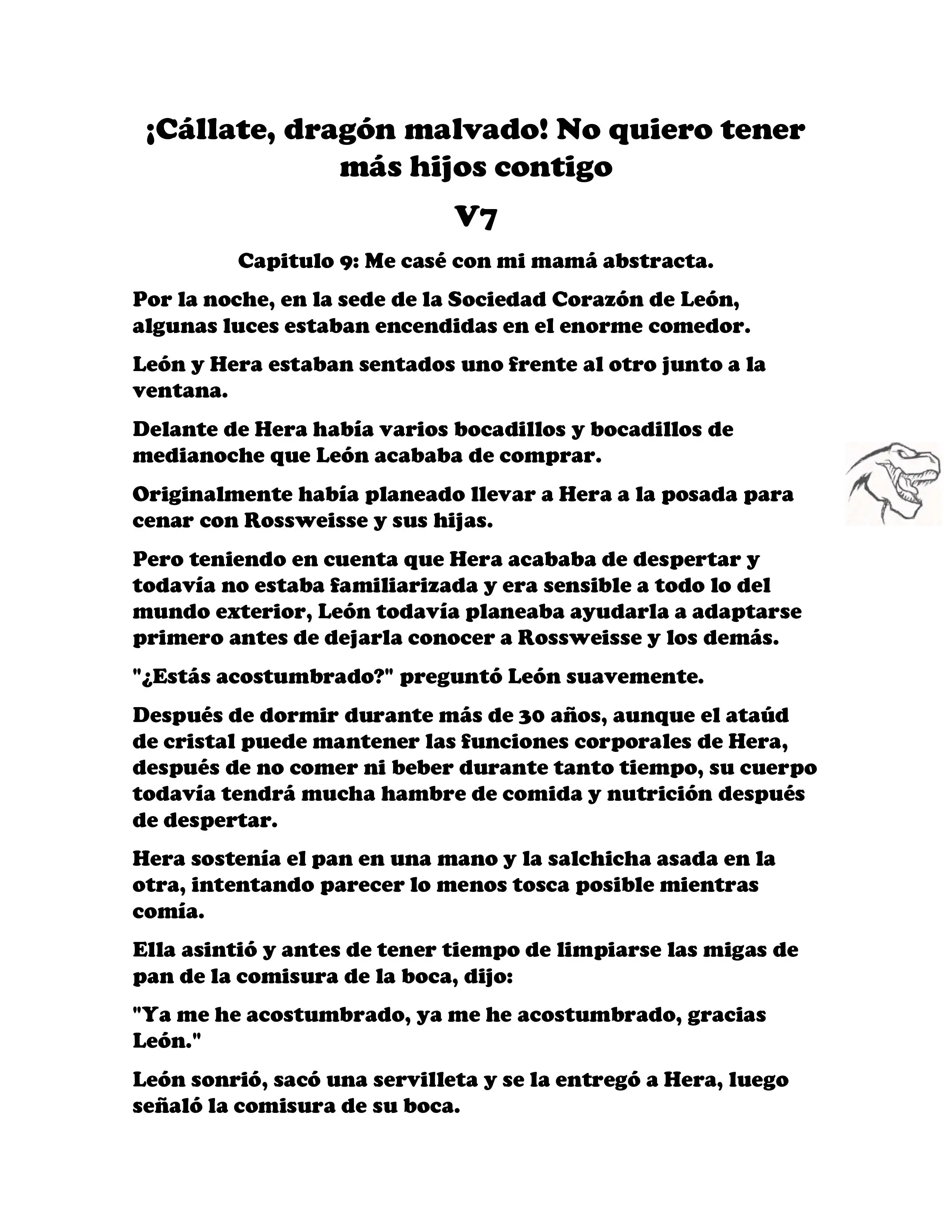 ¡Cállate, dragón malvado! No quiero tener más hijos contigo

V7

Capitulo 9: Me casé con mi mamá abstracta.

Por la noche, en la sede de la Sociedad Corazón de León, algunas luces estaban encendidas en el enorme comedor.

León y Hera estaban sentados uno frente al otro junto a la ventana.

Delante de Hera había varios bocadillos y bocadillos de medianoche que León acababa de comprar.

Originalmente había planeado llevar a Hera a la posada para cenar con Rossweisse y sus hijas.

Pero teniendo en cuenta que Hera acababa de despertar y todavía no estaba familiarizada y era sensible a todo lo del mundo exterior, León todavía planeaba ayudarla a adaptarse primero antes de dejarla conocer a Rossweisse y los demás.

"¿Estás acostumbrado?" preguntó León suavemente.

Después de dormir durante más de 30 años, aunque el ataúd de cristal puede mantener las funciones corporales de Hera, después de no comer ni beber durante tanto tiempo, su cuerpo todavía tendrá mucha hambre de comida y nutrición después de despertar.

Hera sostenía el pan en una mano y la salchicha asada en la otra, intentando parecer lo menos tosca posible mientras comía.

Ella asintió y antes de tener tiempo de limpiarse las migas de pan de la comisura de la boca, dijo:

"Ya me he acostumbrado, ya me he acostumbrado, gracias León."

León sonrió, sacó una servilleta y se la entregó a Hera, luego señaló la comisura de su boca.